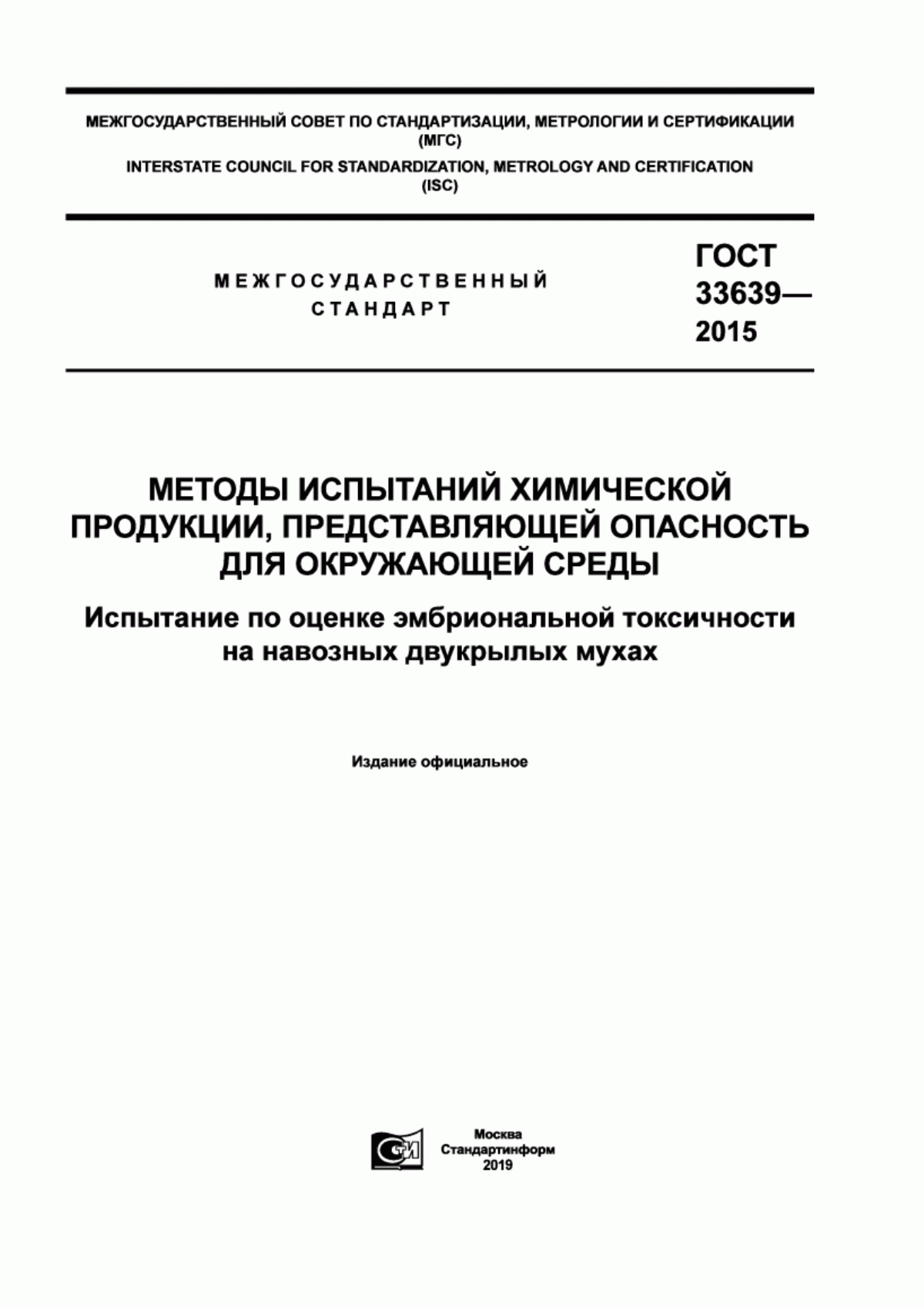 МЕЖГОСУДАРСТВЕННЫЙ СОВЕТ ПО СТАНДАРТИЗАЦИИ, МЕТРОЛОГИИ И СЕРТИФИКАЦИИ (МГС)
INTERSTATE COUNCIL FOR STANDARDIZATION, METROLOGY AND CERTIFICATION (ISC)

МЕЖГОСУДАРСТВЕННЫЙ СТАНДАРТ

ГОСТ 33639— 2015

МЕТОДЫ ИСПЫТАНИЙ ХИМИЧЕСКОЙ ПРОДУКЦИИ, ПРЕДСТАВЛЯЮЩЕЙ ОПАСНОСТЬ ДЛЯ ОКРУЖАЮЩЕЙ СРЕДЫ

Испытание по оценке эмбриональной токсичности на навозных двукрылых мухах

Издание официальное

СИ

Москва
Стандартинформ
2019